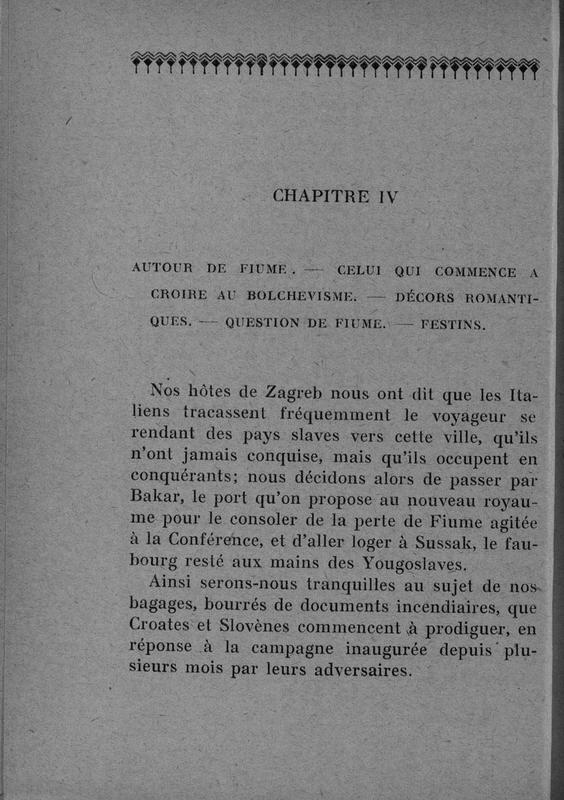 CHAPITRE IV

AUTOUR DE FIUME. — CELUI QUI COMMENCE A CROIRE AU BOLCHEVISME. — DÉCORS ROMANTIQUES. — QUESTION DE FIUME. — FESTINS.

Nos hôtes de Zagreb nous ont dit que les Italiens tracassent fréquemment le voyageur se rendant des pays slaves vers cette ville, qu'ils n'ont jamais conquise, mais qu'ils occupent en conquérants; nous décidons alors de passer par Bakar, le port qu'on propose au nouveau royaume pour le consoler de la perte de Fiume agitée à la Conférence, et d'aller loger à Sussak, le faubourg resté aux mains des Yougoslaves.

Ainsi serons-nous tranquilles au sujet de nos bagages, bourrés de documents incendiaires, que Croates et Slovènes commencent à prodiguer, en réponse à la campagne inaugurée depuis plusieurs mois par leurs adversaires.